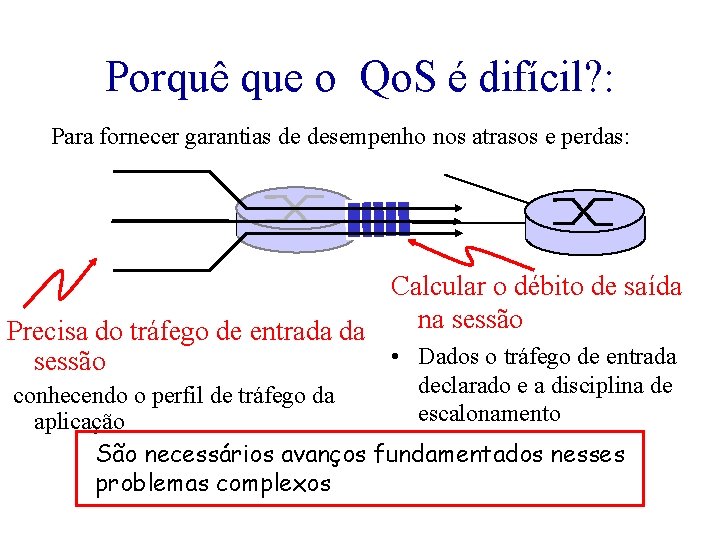 Porquê que o QoS é difícil?:

Para fornecer garantias de desempenho nos atrasos e perdas:

Precisa do tráfego de entrada da sessão

conhecendo o perfil de tráfego da aplicação

Calcular o débito de saída na sessão

• Dados o tráfego de entrada declarado e a disciplina de escalonamento

São necessários avanços fundamentados nesses problemas complexos